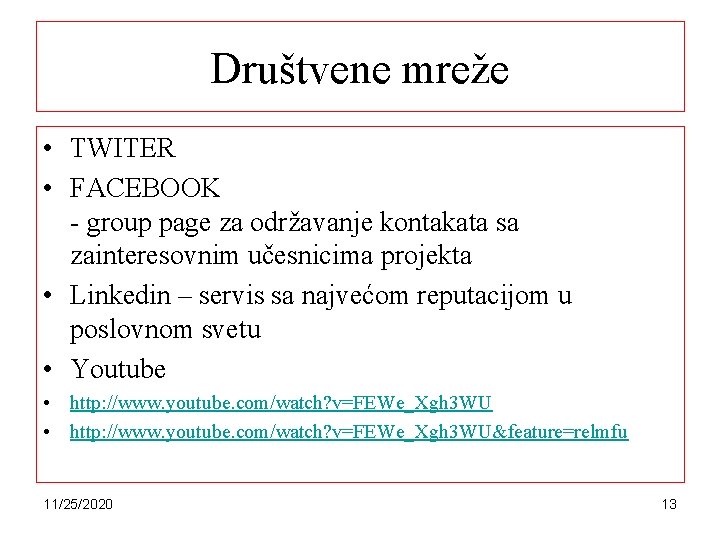 Društvene mreže

• TWITER
• FACEBOOK
- group page za održavanje kontakata sa zainteresovnim učesnicima projekta
• Linkedin – servis sa najvećom reputacijom u poslovnom svetu
• Youtube
• http://www.youtube.com/watch?v=FEWe_Xgh3WU
• http://www.youtube.com/watch?v=FEWe_Xgh3WU&feature=relmfu

11/25/2020

13